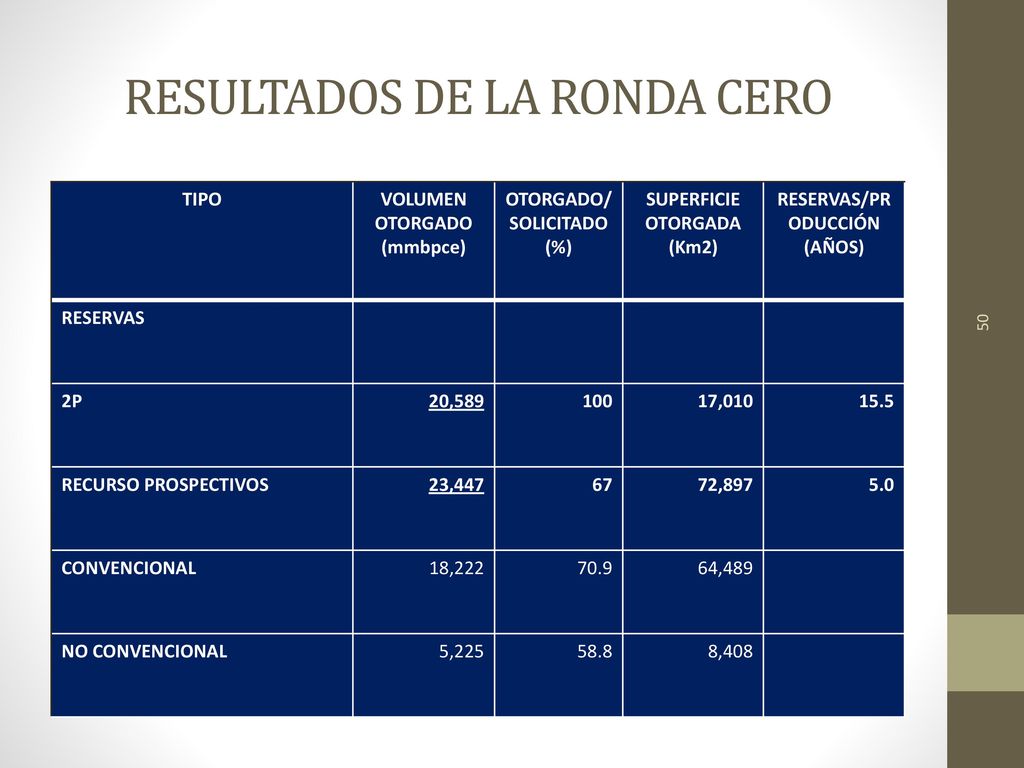 RESULTADOS DE LA RONDA CERO

| TIPO | VOLUMEN OTORGADO (mmbpce) | OTORGADO/ SOLICITADO (%) | SUPERFICIE OTORGADA (Km2) | RESERVAS/PRODUCCIÓN (AÑOS) |
|---|---|---|---|---|
| RESERVAS | | | | |
| 2P | 20,589 | 100 | 17,010 | 15.5 |
| RECURSO PROSPECTIVOS | 23,447 | 67 | 72,897 | 5.0 |
| CONVENCIONAL | 18,222 | 70.9 | 64,489 | |
| NO CONVENCIONAL | 5,225 | 58.8 | 8,408 | |

50